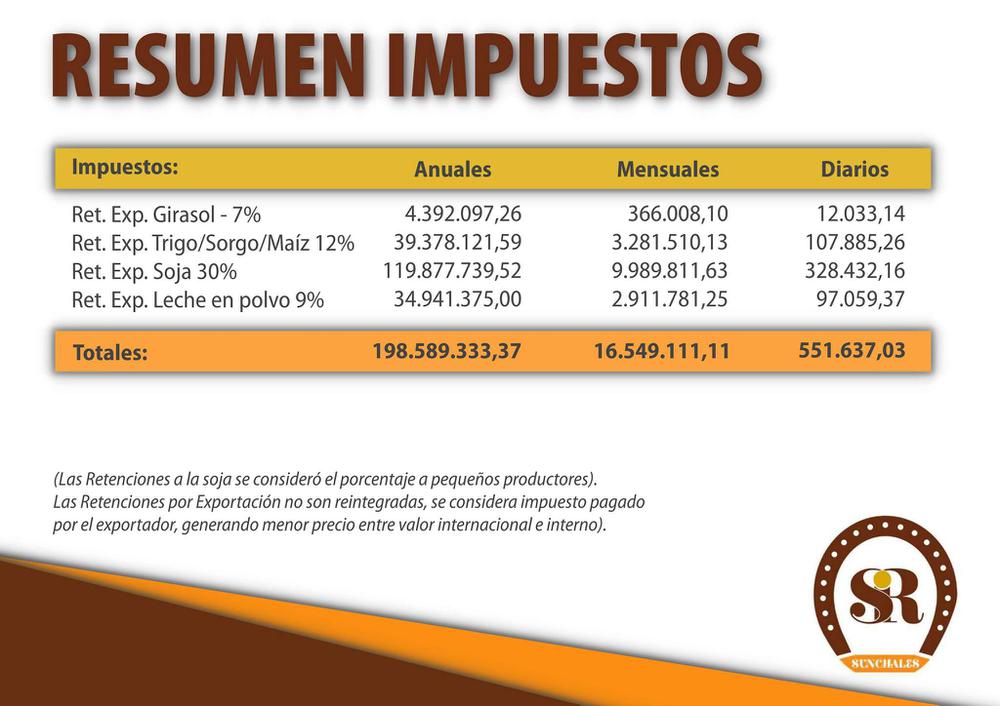 RESUMEN IMPUESTOS

| Impuestos: | Anuales | Mensuales | Diarios |
|---|---|---|---|
| Ret. Exp. Girasol - 7% | 4.392.097,26 | 366.008,10 | 12.033,14 |
| Ret. Exp. Trigo/Sorgo/Maíz 12% | 39.378.121,59 | 3.281.510,13 | 107.885,26 |
| Ret. Exp. Soja 30% | 119.877.739,52 | 9.989.811,63 | 328.432,16 |
| Ret. Exp. Leche en polvo 9% | 34.941.375,00 | 2.911.781,25 | 97.059,37 |
| Totales: | 198.589.333,37 | 16.549.111,11 | 551.637,03 |

(Las Retenciones a la soja se consideró el porcentaje a pequeños productores).
Las Retenciones por Exportación no son reintegradas, se considera impuesto pagado por el exportador, generando menor precio entre valor internacional e interno).

SR
SUNCHALES